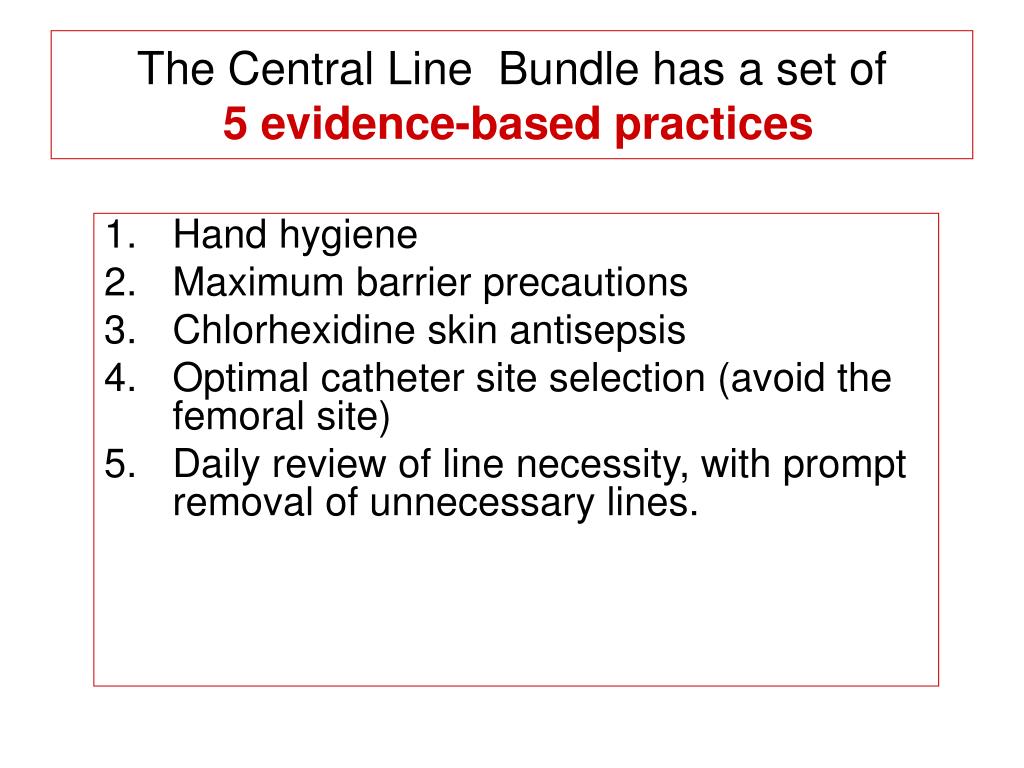 The Central Line  Bundle has a set of
5 evidence-based practices

1. Hand hygiene
2. Maximum barrier precautions
3. Chlorhexidine skin antisepsis
4. Optimal catheter site selection (avoid the femoral site)
5. Daily review of line necessity, with prompt removal of unnecessary lines.